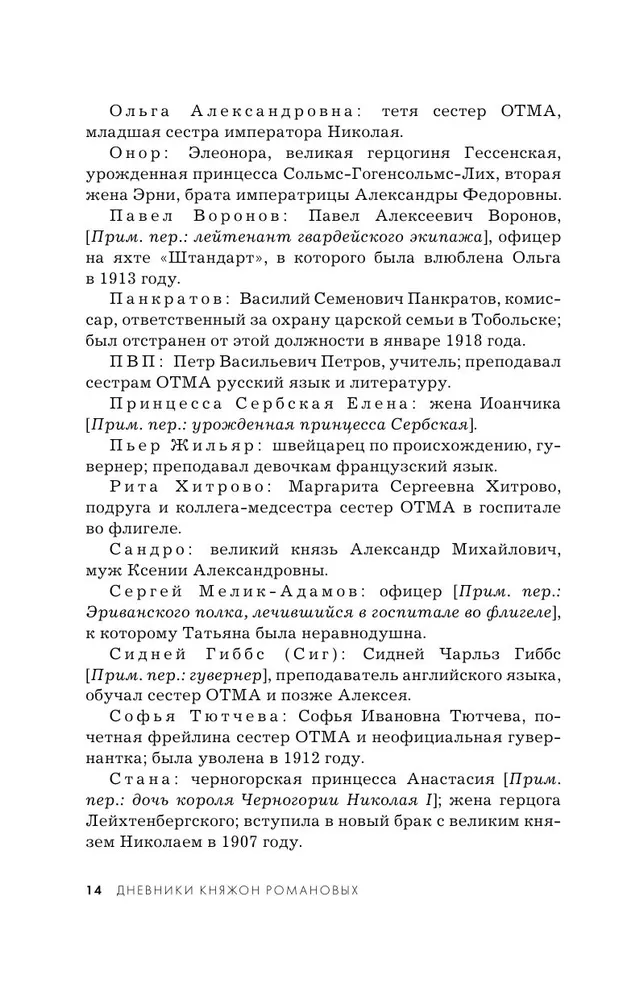 Ольга Александровна: тетя сестер ОТМА, младшая сестра императора Николая.

Онор: Элеонора, великая герцогиня Гессенская, урожденная принцесса Сольмс-Гогенсольмс-Лих, вторая жена Эрни, брата императрицы Александры Федоровны.

Павел Воронов: Павел Алексеевич Воронов, [Прим. пер.: лейтенант гвардейского экипажа], офицер на яхте «Штандарт», в которого была влюблена Ольга в 1913 году.

Панкратов: Василий Семенович Панкратов, комиссар, ответственный за охрану царской семьи в Тобольске; был отстранен от этой должности в январе 1918 года.

ПВП: Петр Васильевич Петров, учитель; преподавал сестрам ОТМА русский язык и литературу.

Принцесса Сербская Елена: жена Иоанчика [Прим. пер.: урожденная принцесса Сербская].

Пьер Жильяр: швейцарец по происхождению, гувернер; преподавал девочкам французский язык.

Рита Хитрово: Маргарита Сергеевна Хитрово, подруга и коллега-медсестра сестер ОТМА в госпитале во флигеле.

Сандро: великий князь Александр Михайлович, муж Ксении Александровны.

Сергей Мелик-Адамов: офицер [Прим. пер.: Эриванского полка, лечившийся в госпитале во флигеле], к которому Татьяна была неравнодушна.

Сидней Гиббс (Сиг): Сидней Чарльз Гиббс [Прим. пер.: гувернер], преподаватель английского языка, обучал сестер ОТМА и позже Алексея.

Софья Тютчева: Софья Ивановна Тютчева, почетная фрейлина сестер ОТМА и неофициальная гувернантка; была уволена в 1912 году.

Стана: черногорская принцесса Анастасия [Прим. пер.: дочь короля Черногории Николая I]; жена герцога Лейхтенбергского; вступила в новый брак с великим князем Николаем в 1907 году.

14 ДНЕВНИКИ КНЯЖОН РОМАНОВЫХ